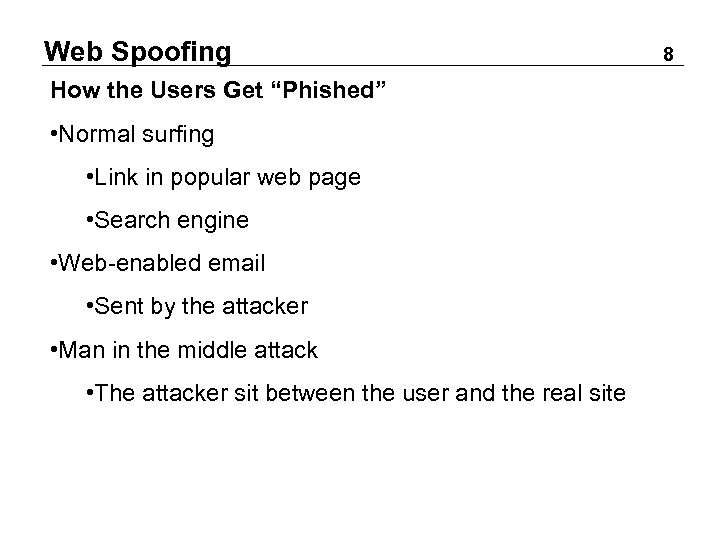 Web Spoofing 8

How the Users Get “Phished”

•Normal surfing

•Link in popular web page

•Search engine

•Web-enabled email

•Sent by the attacker

•Man in the middle attack

•The attacker sit between the user and the real site